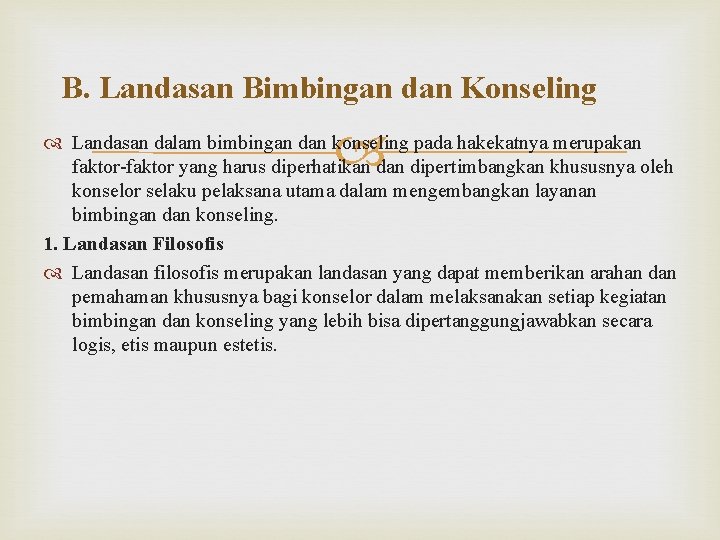 B. Landasan Bimbingan dan Konseling

Landasan dalam bimbingan dan konseling pada hakekatnya merupakan faktor-faktor yang harus diperhatikan dan dipertimbangkan khususnya oleh konselor selaku pelaksana utama dalam mengembangkan layanan bimbingan dan konseling.

1. Landasan Filosofis

Landasan filosofis merupakan landasan yang dapat memberikan arahan dan pemahaman khususnya bagi konselor dalam melaksanakan setiap kegiatan bimbingan dan konseling yang lebih bisa dipertanggungjawabkan secara logis, etis maupun estetis.